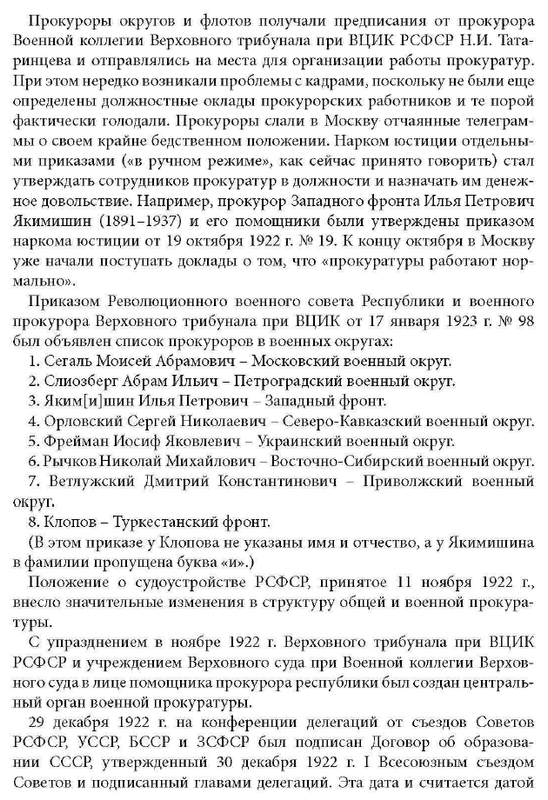 Прокуроры округов и флотов получали предписания от прокурора Военной коллегии Верховного трибунала при ВЦИК РСФСР Н.И. Татаринцева и отправлялись на места для организации работы прокуратур. При этом нередко возникали проблемы с кадрами, поскольку не были еще определены должностные оклады прокурорских работников и те порой фактически голодали. Прокуроры слали в Москву отчаянные телеграммы о своем крайне бедственном положении. Нарком юстиции отдельными приказами («в ручном режиме», как сейчас принято говорить) стал утверждать сотрудников прокуратур в должности и назначать им денежное довольствие. Например, прокурор Западного фронта Илья Петрович Якимишин (1891–1937) и его помощники были утверждены приказом наркома юстиции от 19 октября 1922 г. № 19. К концу октября в Москву уже начали поступать доклады о том, что «прокуратуры работают нормально».

Приказом Революционного военного совета Республики и военного прокурора Верховного трибунала при ВЦИК от 17 января 1923 г. № 98 был объявлен список прокуроров в военных округах:

1. Сегаль Моисей Абрамович – Московский военный округ.
2. Слиозберг Абрам Ильич – Петроградский военный округ.
3. Яким[и]шин Илья Петрович – Западный фронт.
4. Орловский Сергей Николаевич – Северо-Кавказский военный округ.
5. Фрейман Иосиф Яковлевич – Украинский военный округ.
6. Рычков Николай Михайлович – Восточно-Сибирский военный округ.
7. Ветлужский Дмитрий Константинович – Приволжский военный округ.
8. Клопов – Туркестанский фронт.

(В этом приказе у Клопова не указаны имя и отчество, а у Якимишина в фамилии пропущена буква «и».)

Положение о судоустройстве РСФСР, принятое 11 ноября 1922 г., внесло значительные изменения в структуру общей и военной прокуратуры.

С упразднением в ноябре 1922 г. Верховного трибунала при ВЦИК РСФСР и учреждением Верховного суда при Военной коллегии Верховного суда в лице помощника прокурора республики был создан центральный орган военной прокуратуры.

29 декабря 1922 г. на конференции делегаций от съездов Советов РСФСР, УССР, БССР и ЗСФСР был подписан Договор об образовании СССР, утвержденный 30 декабря 1922 г. I Всесоюзным съездом Советов и подписанный главами делегаций. Эта дата и считается датой